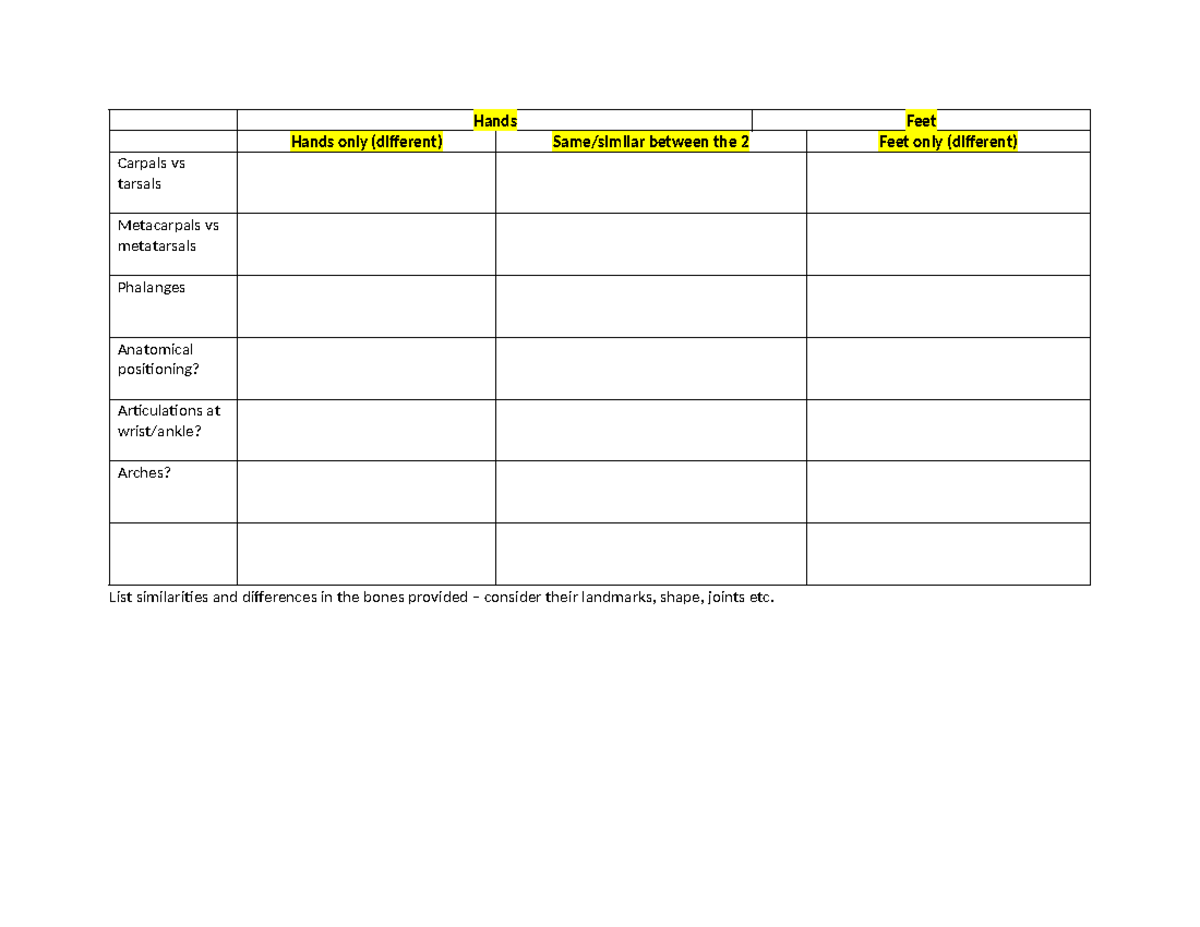 |  | Hands |  | Feet |
|---|---|---|---|
|  | Hands only (different) | Same/similar between the 2 | Feet only (different) |
| Carpals vs tarsals |  |  |  |
| Metacarpals vs metatarsals |  |  |  |
| Phalanges |  |  |  |
| Anatomical positioning? |  |  |  |
| Articulations at wrist/ankle? |  |  |  |
| Arches? |  |  |  |
|  |  |  |  |

List similarities and differences in the bones provided – consider their landmarks, shape, joints etc.